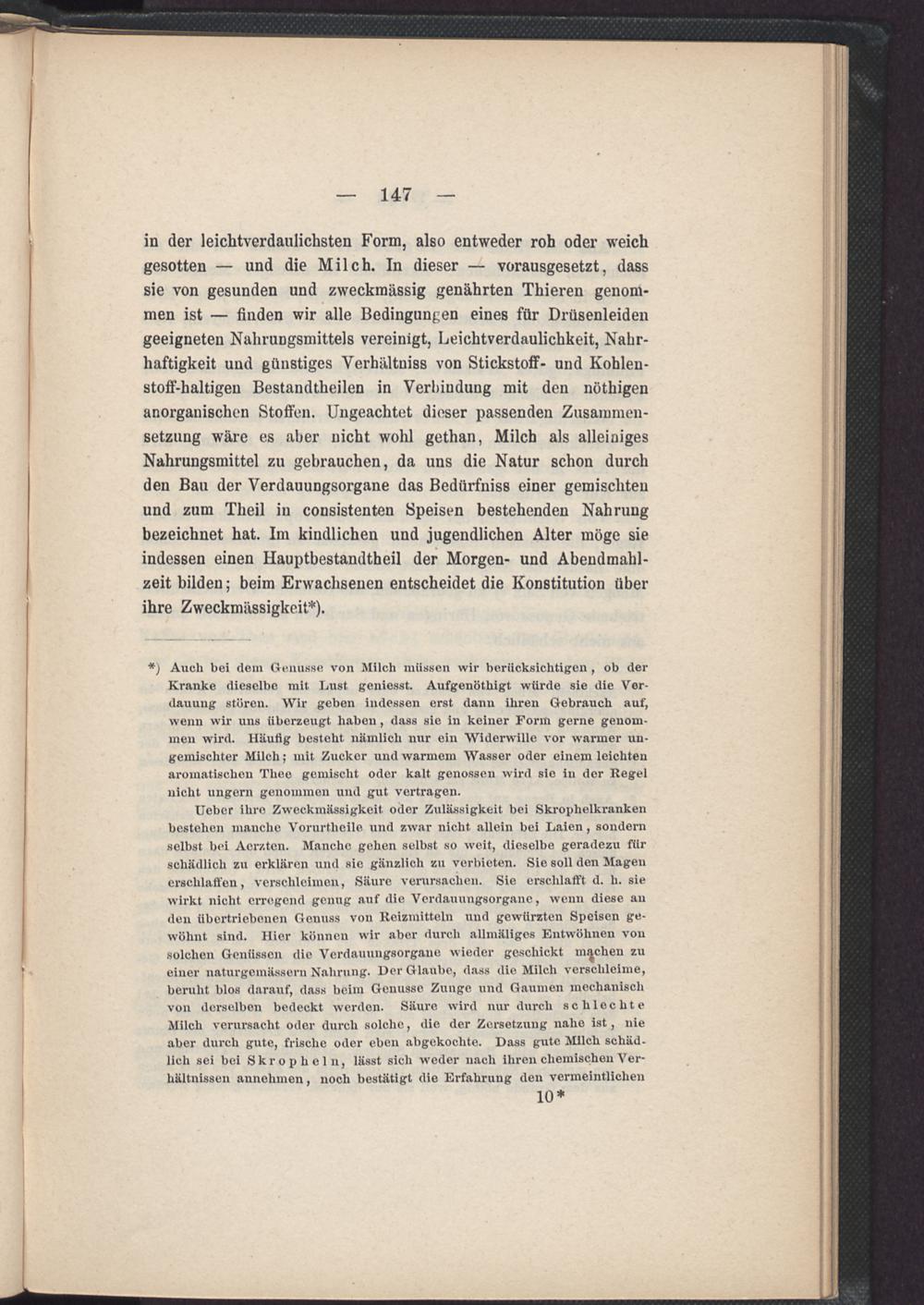 — 147 —

in der leichtverdaulichsten Form, also entweder roh oder weich gesotten — und die Milch. In dieser — vorausgesetzt, dass sie von gesunden und zweckmässig genährten Thieren genommen ist — finden wir alle Bedingungen eines für Drüsenleiden geeigneten Nahrungsmittels vereinigt, Leichtverdaulichkeit, Nahrhaftigkeit und günstiges Verhältniss von Stickstoff- und Kohlenstoff-haltigen Bestandtheilen in Verbindung mit den nöthigen anorganischen Stoffen. Ungeachtet dieser passenden Zusammensetzung wäre es aber nicht wohl gethan, Milch als alleiniges Nahrungsmittel zu gebrauchen, da uns die Natur schon durch den Bau der Verdauungsorgane das Bedürfniss einer gemischten und zum Theil in consistenten Speisen bestehenden Nahrung bezeichnet hat. Im kindlichen und jugendlichen Alter möge sie indessen einen Hauptbestandtheil der Morgen- und Abendmahlzeit bilden; beim Erwachsenen entscheidet die Konstitution über ihre Zweckmässigkeit*).

*) Auch bei dem Genusse von Milch müssen wir berücksichtigen, ob der Kranke dieselbe mit Lust geniesst. Aufgenöthigt würde sie die Verdauung stören. Wir geben indessen erst dann ihren Gebrauch auf, wenn wir uns überzeugt haben, dass sie in keiner Form gerne genommen wird. Häufig besteht nämlich nur ein Widerwille vor warmer ungemischter Milch; mit Zucker und warmem Wasser oder einem leichten aromatischen Thee gemischt oder kalt genossen wird sie in der Regel nicht ungern genommen und gut vertragen.

Ueber ihre Zweckmässigkeit oder Zulässigkeit bei Skrophelkranken bestehen manche Vorurtheile und zwar nicht allein bei Laien, sondern selbst bei Aerzten. Manche gehen selbst so weit, dieselbe geradezu für schädlich zu erklären und sie gänzlich zu verbieten. Sie soll den Magen erschlaffen, verschleimen, Säure verursachen. Sie erschlafft d. h. sie wirkt nicht erregend genug auf die Verdauungsorgane, wenn diese an den übertriebenen Genuss von Reizmitteln und gewürzten Speisen gewöhnt sind. Hier können wir aber durch allmäliges Entwöhnen von solchen Genüssen die Verdauungsorgane wieder geschickt machen zu einer naturgemässern Nahrung. Der Glaube, dass die Milch verschleime, beruht blos darauf, dass beim Genusse Zunge und Gaumen mechanisch von derselben bedeckt werden. Säure wird nur durch schlechte Milch verursacht oder durch solche, die der Zersetzung nahe ist, nie aber durch gute, frische oder eben abgekochte. Dass gute Milch schädlich sei bei Skropheln, lässt sich weder nach ihren chemischen Verhältnissen annehmen, noch bestätigt die Erfahrung den vermeintlichen

10*